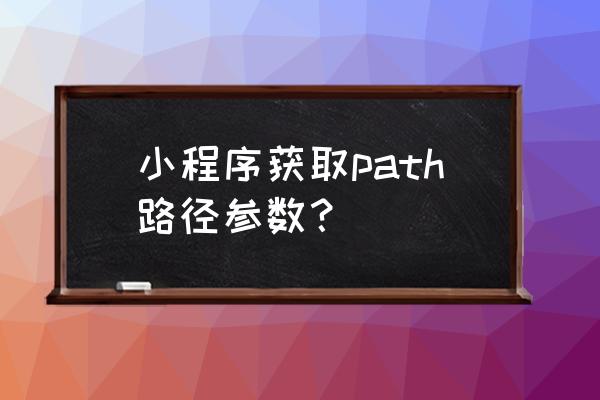 小程序获取path路径参数？